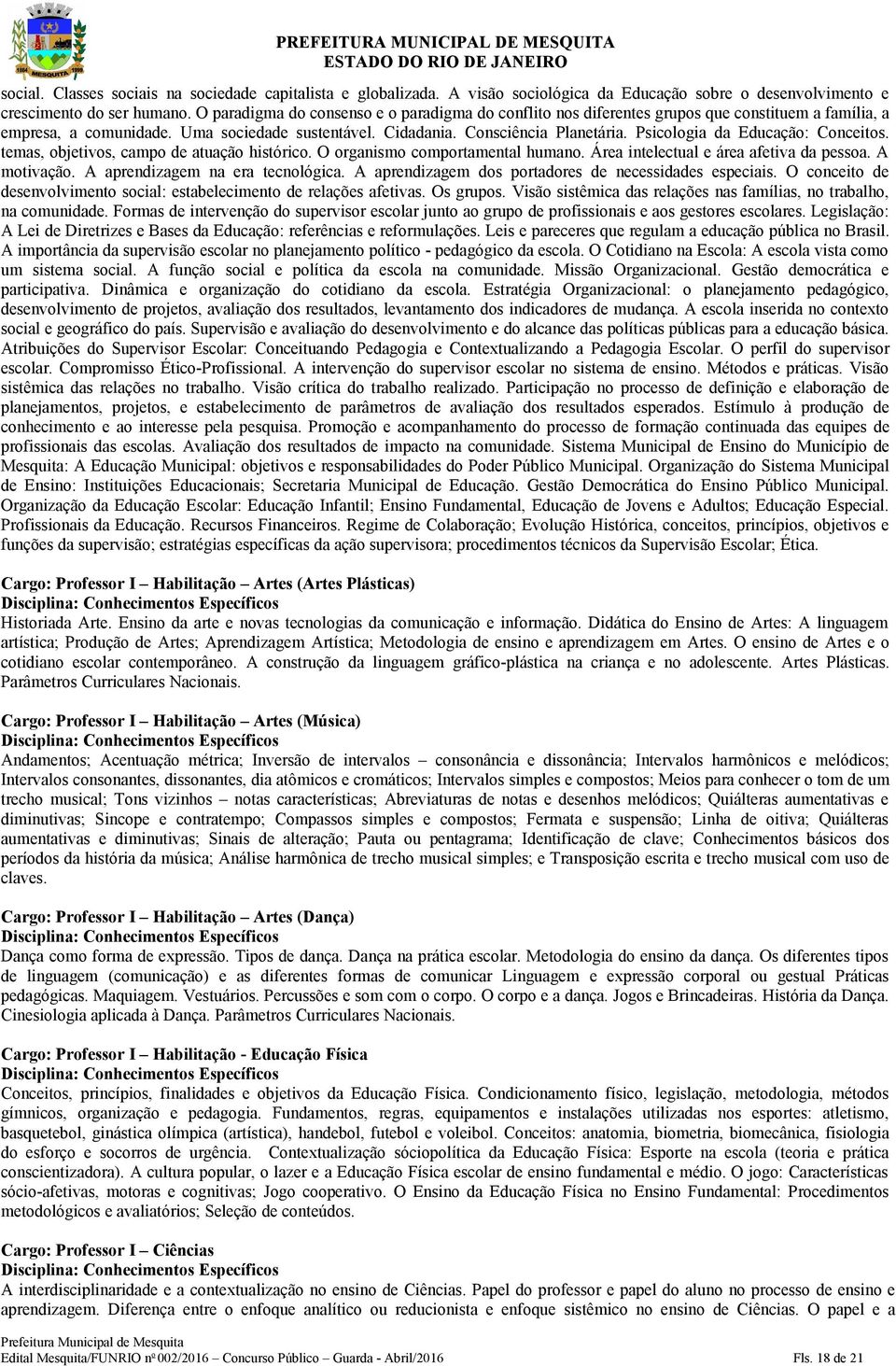 1884 MESQUITA 1999

PREFEITURA MUNICIPAL DE MESQUITA
ESTADO DO RIO DE JANEIRO

social. Classes sociais na sociedade capitalista e globalizada. A visão sociológica da Educação sobre o desenvolvimento e crescimento do ser humano. O paradigma do consenso e o paradigma do conflito nos diferentes grupos que constituem a família, a empresa, a comunidade. Uma sociedade sustentável. Cidadania. Consciência Planetária. Psicologia da Educação: Conceitos. temas, objetivos, campo de atuação histórico. O organismo comportamental humano. Área intelectual e área afetiva da pessoa. A motivação. A aprendizagem na era tecnológica. A aprendizagem dos portadores de necessidades especiais. O conceito de desenvolvimento social: estabelecimento de relações afetivas. Os grupos. Visão sistêmica das relações nas famílias, no trabalho, na comunidade. Formas de intervenção do supervisor escolar junto ao grupo de profissionais e aos gestores escolares. Legislação: A Lei de Diretrizes e Bases da Educação: referências e reformulações. Leis e pareceres que regulam a educação pública no Brasil. A importância da supervisão escolar no planejamento político - pedagógico da escola. O Cotidiano na Escola: A escola vista como um sistema social. A função social e política da escola na comunidade. Missão Organizacional. Gestão democrática e participativa. Dinâmica e organização do cotidiano da escola. Estratégia Organizacional: o planejamento pedagógico, desenvolvimento de projetos, avaliação dos resultados, levantamento dos indicadores de mudança. A escola inserida no contexto social e geográfico do país. Supervisão e avaliação do desenvolvimento e do alcance das políticas públicas para a educação básica. Atribuições do Supervisor Escolar: Conceituando Pedagogia e Contextualizando a Pedagogia Escolar. O perfil do supervisor escolar. Compromisso Ético-Profissional. A intervenção do supervisor escolar no sistema de ensino. Métodos e práticas. Visão sistêmica das relações no trabalho. Visão crítica do trabalho realizado. Participação no processo de definição e elaboração de planejamentos, projetos, e estabelecimento de parâmetros de avaliação dos resultados esperados. Estímulo à produção de conhecimento e ao interesse pela pesquisa. Promoção e acompanhamento do processo de formação continuada das equipes de profissionais das escolas. Avaliação dos resultados de impacto na comunidade. Sistema Municipal de Ensino do Município de Mesquita: A Educação Municipal: objetivos e responsabilidades do Poder Público Municipal. Organização do Sistema Municipal de Ensino: Instituições Educacionais; Secretaria Municipal de Educação. Gestão Democrática do Ensino Público Municipal. Organização da Educação Escolar: Educação Infantil; Ensino Fundamental, Educação de Jovens e Adultos; Educação Especial. Profissionais da Educação. Recursos Financeiros. Regime de Colaboração; Evolução Histórica, conceitos, princípios, objetivos e funções da supervisão; estratégias específicas da ação supervisora; procedimentos técnicos da Supervisão Escolar; Ética.

Cargo: Professor I – Habilitação – Artes (Artes Plásticas)
Disciplina: Conhecimentos Específicos
Historiada Arte. Ensino da arte e novas tecnologias da comunicação e informação. Didática do Ensino de Artes: A linguagem artística; Produção de Artes; Aprendizagem Artística; Metodologia de ensino e aprendizagem em Artes. O ensino de Artes e o cotidiano escolar contemporâneo. A construção da linguagem gráfico-plástica na criança e no adolescente. Artes Plásticas. Parâmetros Curriculares Nacionais.

Cargo: Professor I – Habilitação – Artes (Música)
Disciplina: Conhecimentos Específicos
Andamentos; Acentuação métrica; Inversão de intervalos – consonância e dissonância; Intervalos harmônicos e melódicos; Intervalos consonantes, dissonantes, dia atômicos e cromáticos; Intervalos simples e compostos; Meios para conhecer o tom de um trecho musical; Tons vizinhos – notas características; Abreviaturas de notas e desenhos melódicos; Quiálteras aumentativas e diminutivas; Sincope e contratempo; Compassos simples e compostos; Fermata e suspensão; Linha de oitiva; Quiálteras aumentativas e diminutivas; Sinais de alteração; Pauta ou pentagrama; Identificação de clave; Conhecimentos básicos dos períodos da história da música; Análise harmônica de trecho musical simples; e Transposição escrita e trecho musical com uso de claves.

Cargo: Professor I – Habilitação – Artes (Dança)
Disciplina: Conhecimentos Específicos
Dança como forma de expressão. Tipos de dança. Dança na prática escolar. Metodologia do ensino da dança. Os diferentes tipos de linguagem (comunicação) e as diferentes formas de comunicar Linguagem e expressão corporal ou gestual Práticas pedagógicas. Maquiagem. Vestuários. Percussões e som com o corpo. O corpo e a dança. Jogos e Brincadeiras. História da Dança. Cinesiologia aplicada à Dança. Parâmetros Curriculares Nacionais.

Cargo: Professor I – Habilitação - Educação Física
Disciplina: Conhecimentos Específicos
Conceitos, princípios, finalidades e objetivos da Educação Física. Condicionamento físico, legislação, metodologia, métodos gímnicos, organização e pedagogia. Fundamentos, regras, equipamentos e instalações utilizadas nos esportes: atletismo, basquetebol, ginástica olímpica (artística), handebol, futebol e voleibol. Conceitos: anatomia, biometria, biomecânica, fisiologia do esforço e socorros de urgência. Contextualização sóciopolítica da Educação Física: Esporte na escola (teoria e prática conscientizadora). A cultura popular, o lazer e a Educação Física escolar de ensino fundamental e médio. O jogo: Características sócio-afetivas, motoras e cognitivas; Jogo cooperativo. O Ensino da Educação Física no Ensino Fundamental: Procedimentos metodológicos e avaliatórios; Seleção de conteúdos.

Cargo: Professor I – Ciências
Disciplina: Conhecimentos Específicos
A interdisciplinaridade e a contextualização no ensino de Ciências. Papel do professor e papel do aluno no processo de ensino e aprendizagem. Diferença entre o enfoque analítico ou reducionista e enfoque sistêmico no ensino de Ciências. O papel e a

Prefeitura Municipal de Mesquita
Edital Mesquita/FUNRIO nº 002/2016 – Concurso Público – Guarda - Abril/2016 Fls. 18 de 21